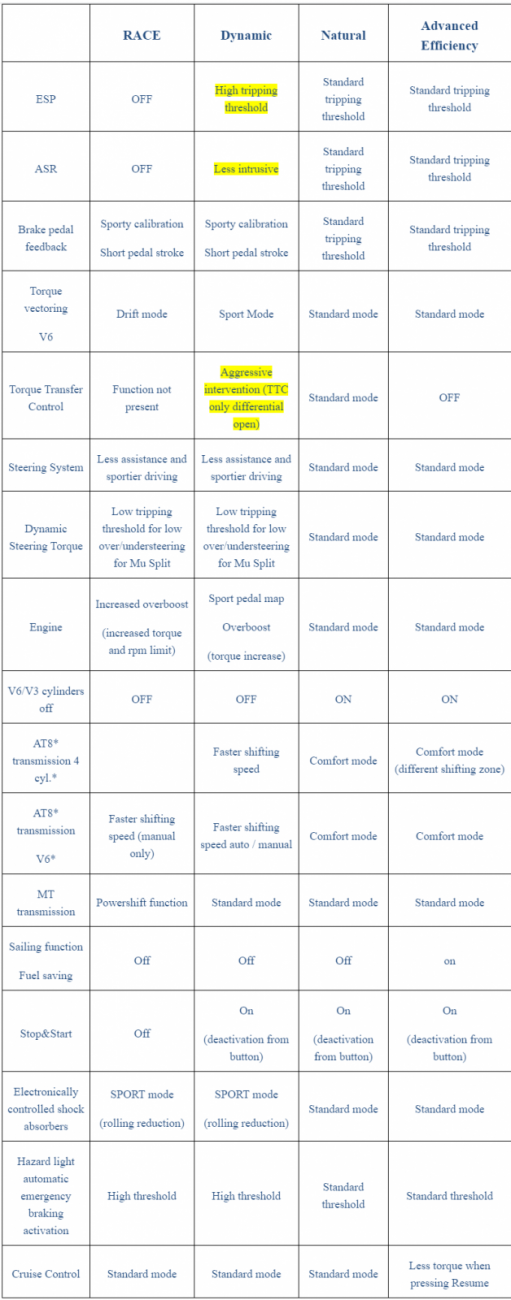 | | RACE | Dynamic | Natural | Advanced Efficiency |
|---|---|---|---|---|
| ESP | OFF | High tripping threshold | Standard tripping threshold | Standard tripping threshold |
| ASR | OFF | Less intrusive | Standard tripping threshold | Standard tripping threshold |
| Brake pedal feedback | Sporty calibration Short pedal stroke | Sporty calibration Short pedal stroke | Standard tripping threshold | Standard tripping threshold |
| Torque vectoring V6 | Drift mode | Sport Mode | Standard mode | Standard mode |
| Torque Transfer Control | Function not present | Aggressive intervention (TTC only differential open) | Standard mode | OFF |
| Steering System | Less assistance and sportier driving | Less assistance and sportier driving | Standard mode | Standard mode |
| Dynamic Steering Torque | Low tripping threshold for low over/understeering for Mu Split | Low tripping threshold for low over/understeering for Mu Split | Standard mode | Standard mode |
| Engine | Increased overboost (increased torque and rpm limit) | Sport pedal map Overboost (torque increase) | Standard mode | Standard mode |
| V6/V3 cylinders off | OFF | OFF | ON | ON |
| AT8* transmission 4 cyl.* | | Faster shifting speed | Comfort mode | Comfort mode (different shifting zone) |
| AT8* transmission V6* | Faster shifting speed (manual only) | Faster shifting speed auto / manual | Comfort mode | Comfort mode |
| MT transmission | Powershift function | Standard mode | Standard mode | Standard mode |
| Sailing function Fuel saving | Off | Off | Off | on |
| Stop&Start | Off | On (deactivation from button) | On (deactivation from button) | On (deactivation from button) |
| Electronically controlled shock absorbers | SPORT mode (rolling reduction) | SPORT mode (rolling reduction) | Standard mode | Standard mode |
| Hazard light automatic emergency braking activation | High threshold | High threshold | Standard threshold | Standard threshold |
| Cruise Control | Standard mode | Standard mode | Standard mode | Less torque when pressing Resume |